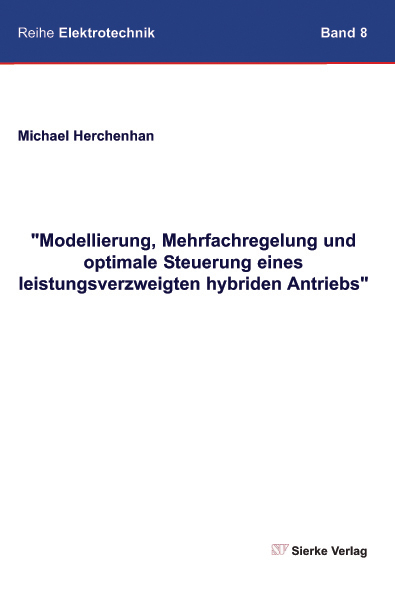 Reihe Elektrotechnik

Band 8

Michael Herchenhan

"Modellierung, Mehrfachregelung und optimale Steuerung eines leistungsverzweigten hybriden Antriebs"

SV Sierke Verlag